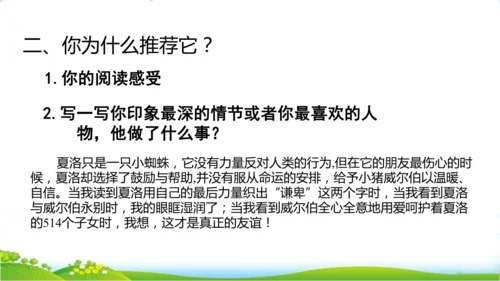 二、你为什么推荐它？

1. 你的阅读感受

2. 写一写你印象最深的情节或者你最喜欢的人物，他做了什么事？

夏洛只是一只小蜘蛛，它没有力量反对人类的行为,但在它的朋友最伤心的时候，夏洛却选择了鼓励与帮助,并没有服从命运的安排，给予小猪威尔伯以温暖、自信。当我读到夏洛用自己的最后力量织出“谦卑”这两个字时，当我看到夏洛与威尔伯永别时，我的眼眶湿润了；当我看到威尔伯全心全意地用爱呵护着夏洛的514个子女时，我想，这才是真正的友谊！